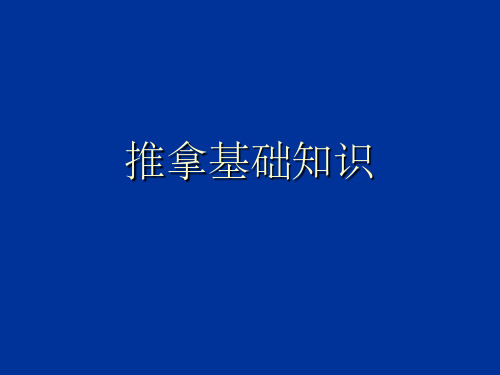 推拿基础知识